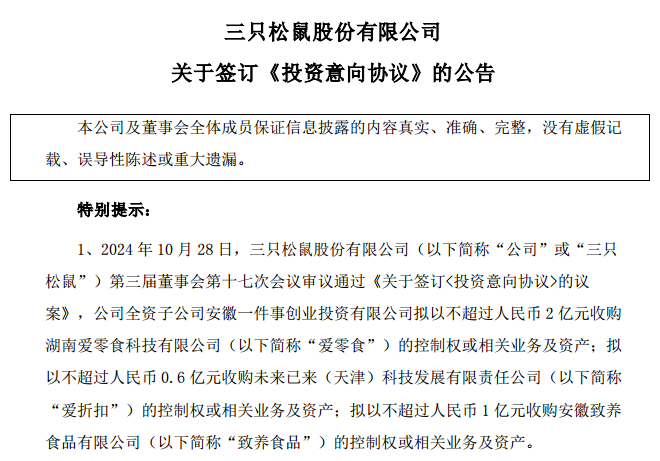 三只松鼠股份有限公司

关于签订《投资意向协议》的公告

本公司及董事会全体成员保证信息披露的内容真实、准确、完整，没有虚假记载、误导性陈述或重大遗漏。

特别提示：

1、2024 年 10 月 28 日，三只松鼠股份有限公司（以下简称“公司”或“三只松鼠”）第三届董事会第十七次会议审议通过《关于签订<投资意向协议>的议案》，公司全资子公司安徽一件事创业投资有限公司拟以不超过人民币 2 亿元收购湖南爱零食科技有限公司（以下简称“爱零食”）的控制权或相关业务及资产；拟以不超过人民币 0.6 亿元收购未来已来（天津）科技发展有限责任公司（以下简称“爱折扣”）的控制权或相关业务及资产；拟以不超过人民币 1 亿元收购安徽致养食品有限公司（以下简称“致养食品”）的控制权或相关业务及资产。